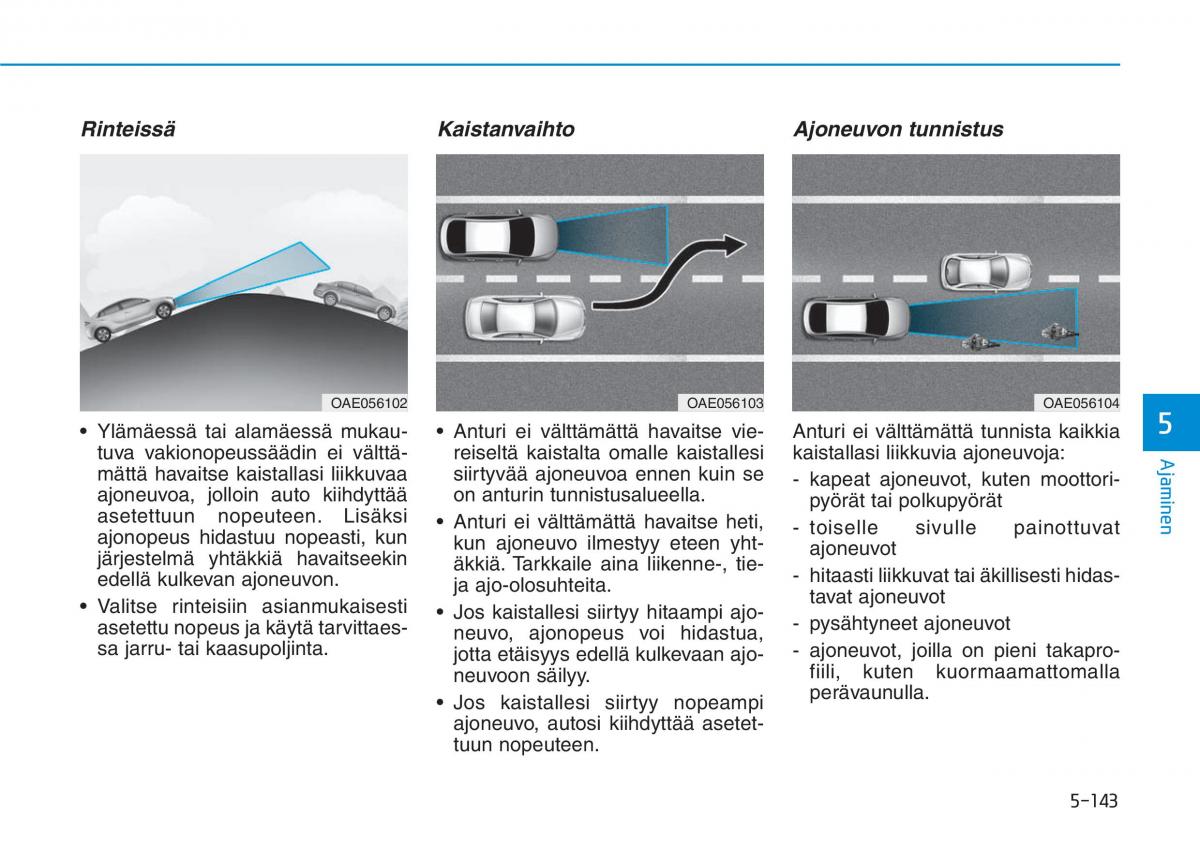 Rinteissä

OAE056102

• Ylämäessä tai alamäessä mukautuva vakionopeussäädin ei välttämättä havaitse kaistallasi liikkuvaa ajoneuvoa, jolloin auto kiihdyttää asetettuun nopeuteen. Lisäksi ajonopeus hidastuu nopeasti, kun järjestelmä yhtäkkiä havaitseekin edellä kulkevan ajoneuvon.

• Valitse rinteisiin asianmukaisesti asetettu nopeus ja käytä tarvittaessa jarru- tai kaasupoljinta.

Kaistanvaihto

OAE056103

• Anturi ei välttämättä havaitse viereiseltä kaistalta omalle kaistallesi siirtyvää ajoneuvoa ennen kuin se on anturin tunnistusalueella.

• Anturi ei välttämättä havaitse heti, kun ajoneuvo ilmestyy eteen yhtäkkiä. Tarkkaile aina liikenne-, tie- ja ajo-olosuhteita.

• Jos kaistallesi siirtyy hitaampi ajoneuvo, ajonopeus voi hidastua, jotta etäisyys edellä kulkevaan ajoneuvoon säilyy.

• Jos kaistallesi siirtyy nopeampi ajoneuvo, autosi kiihdyttää asetettuun nopeuteen.

Ajoneuvon tunnistus

OAE056104

Anturi ei välttämättä tunnista kaikkia kaistallasi liikkuvia ajoneuvoja:

- kapeat ajoneuvot, kuten moottoripyörät tai polkupyörät
- toiselle sivulle painottuvat ajoneuvot
- hitaasti liikkuvat tai äkillisesti hidastavat ajoneuvot
- pysähtyneet ajoneuvot
- ajoneuvot, joilla on pieni takaprofiili, kuten kuormaamattomalla perävaunulla.

5

Ajaminen

5-143